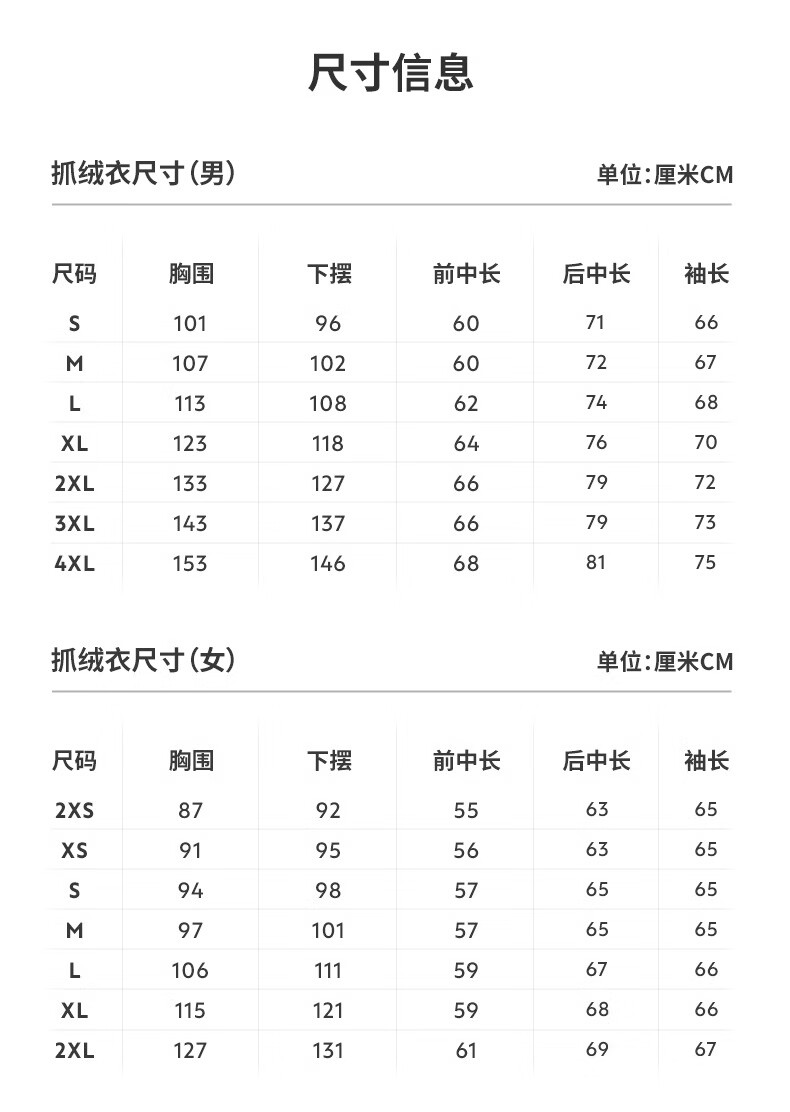 尺寸信息

抓绒衣尺寸(男)

单位:厘米CM

| 尺码 | 胸围 | 下摆 | 前中长 | 后中长 | 袖长 |
|---|---|---|---|---|---|
| S | 101 | 96 | 60 | 71 | 66 |
| M | 107 | 102 | 60 | 72 | 67 |
| L | 113 | 108 | 62 | 74 | 68 |
| XL | 123 | 118 | 64 | 76 | 70 |
| 2XL | 133 | 127 | 66 | 79 | 72 |
| 3XL | 143 | 137 | 66 | 79 | 73 |
| 4XL | 153 | 146 | 68 | 81 | 75 |

抓绒衣尺寸(女)

单位:厘米CM

| 尺码 | 胸围 | 下摆 | 前中长 | 后中长 | 袖长 |
|---|---|---|---|---|---|
| 2XS | 87 | 92 | 55 | 63 | 65 |
| XS | 91 | 95 | 56 | 63 | 65 |
| S | 94 | 98 | 57 | 65 | 65 |
| M | 97 | 101 | 57 | 65 | 65 |
| L | 106 | 111 | 59 | 67 | 66 |
| XL | 115 | 121 | 59 | 68 | 66 |
| 2XL | 127 | 131 | 61 | 69 | 67 |